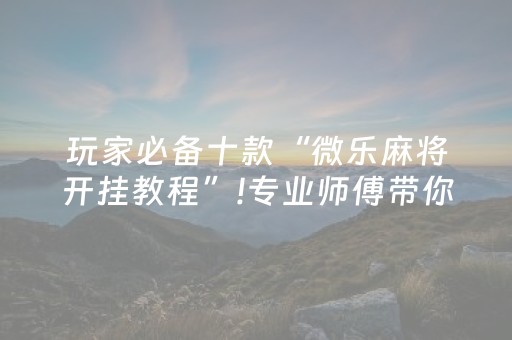 玩家必备十款“微乐麻将开挂教程”!专业师傅带你